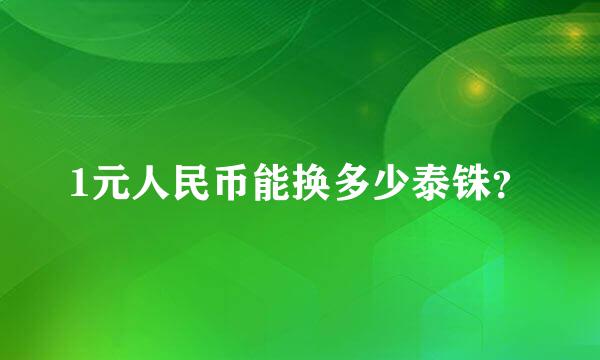 1元人民币能换多少泰铢?